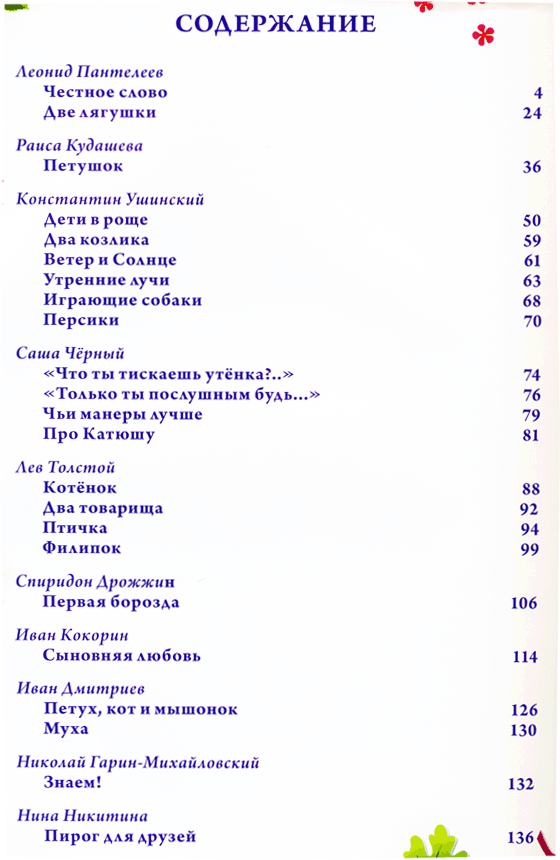 СОДЕРЖАНИЕ

Леонид Пантелеев
Честное слово 4
Две лягушки 24

Раиса Кудашева
Петушок 36

Константин Ушинский
Дети в роще 50
Два козлика 59
Ветер и Солнце 61
Утренние лучи 63
Играющие собаки 68
Персики 70

Саша Чёрный
«Что ты тискаешь утёнка?..» 74
«Только ты послушным будь...» 76
Чьи манеры лучше 79
Про Катюшу 81

Лев Толстой
Котёнок 88
Два товарища 92
Птичка 94
Филипок 99

Спиридон Дрожжин
Первая борозда 106

Иван Кокорин
Сыновняя любовь 114

Иван Дмитриев
Петух, кот и мышонок 126
Муха 130

Николай Гарин-Михайловский
Знаем! 132

Нина Никитина
Пирог для друзей 136